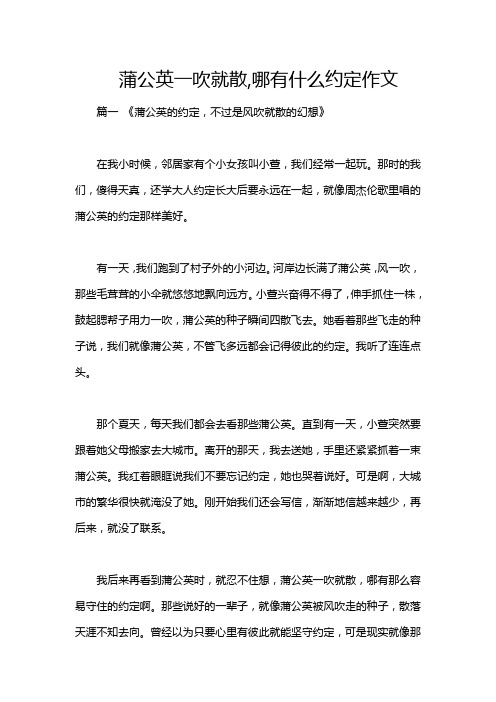 蒲公英一吹就散,哪有什么约定作文

篇一 《蒲公英的约定，不过是风吹就散的幻想》

在我小时候，邻居家有个小女孩叫小萱，我们经常一起玩。那时的我们，傻得天真，还学大人约定长大后要永远在一起，就像周杰伦歌里唱的蒲公英的约定那样美好。

有一天，我们跑到了村子外的小河边。河岸边长满了蒲公英，风一吹，那些毛茸茸的小伞就悠悠地飘向远方。小萱兴奋得不得了，伸手抓住一株，鼓起腮帮子用力一吹，蒲公英的种子瞬间四散飞去。她看着那些飞走的种子说，我们就像蒲公英，不管飞多远都会记得彼此的约定。我听了连连点头。

那个夏天，每天我们都会去看那些蒲公英。直到有一天，小萱突然要跟着她父母搬家去大城市。离开的那天，我去送她，手里还紧紧抓着一束蒲公英。我红着眼眶说我们不要忘记约定，她也哭着说好。可是啊，大城市的繁华很快就淹没了她。刚开始我们还会写信，渐渐地信越来越少，再后来，就没了联系。

我后来再看到蒲公英时，就忍不住想，蒲公英一吹就散，哪有那么容易守住的约定啊。那些说好的一辈子，就像蒲公英被风吹走的种子，散落天涯不知去向。曾经以为只要心里有彼此就能坚守约定，可是现实就像那